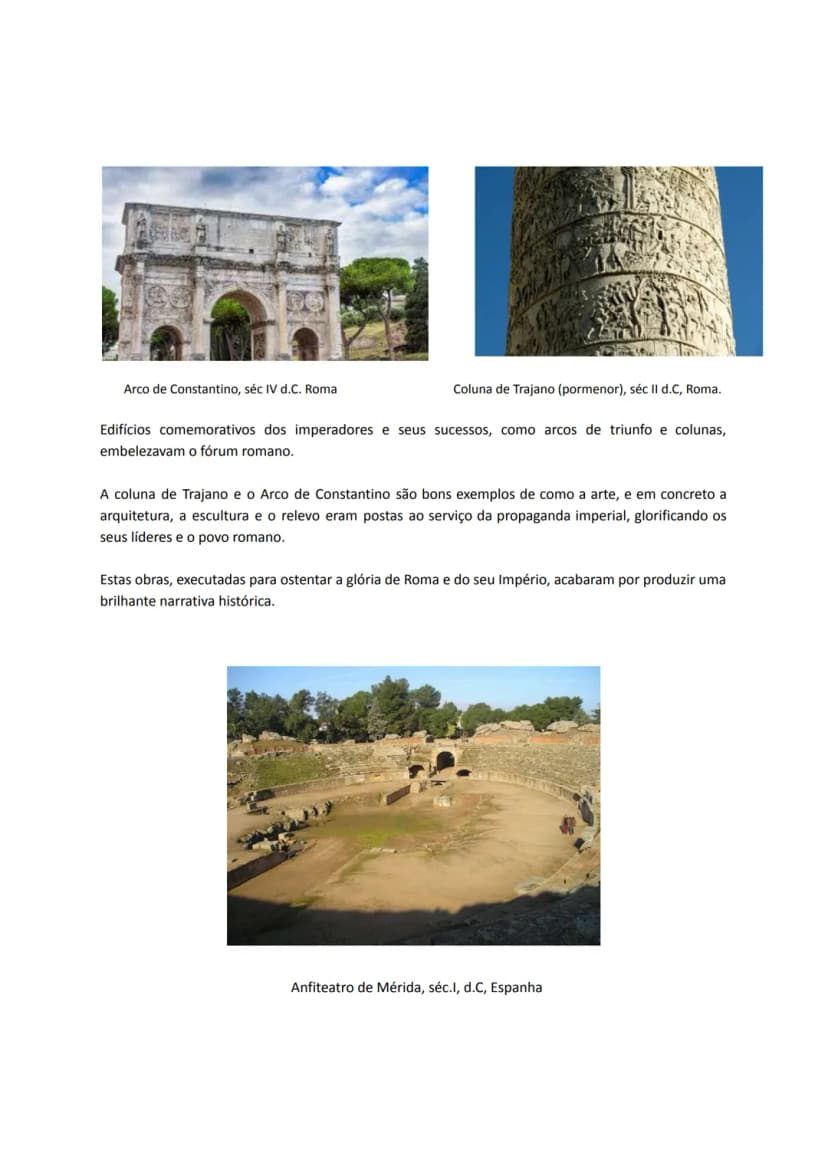 Arco de Constantino, séc IV d.C. Roma

Coluna de Trajano (pormenor), séc II d.C, Roma.

Edifícios comemorativos dos imperadores e seus sucessos, como arcos de triunfo e colunas, embelezavam o fórum romano.

A coluna de Trajano e o Arco de Constantino são bons exemplos de como a arte, e em concreto a arquitetura, a escultura e o relevo eram postas ao serviço da propaganda imperial, glorificando os seus líderes e o povo romano.

Estas obras, executadas para ostentar a glória de Roma e do seu Império, acabaram por produzir uma brilhante narrativa histórica.

Anfiteatro de Mérida, séc.I, d.C, Espanha